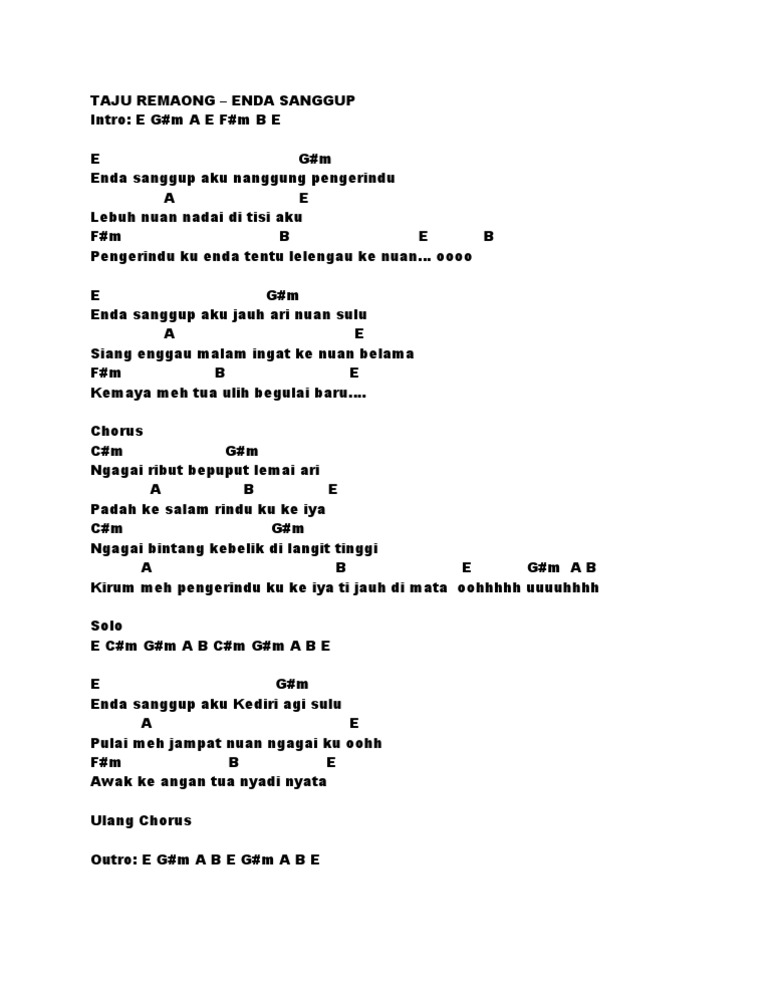 TAJU REMAONG – ENDA SANGGUP
Intro: E G#m A E F#m B E

E G#m
Enda sanggup aku nanggung pengerindu
A E
Lebuh nuan nadai di tisi aku
F#m B E B
Pengerindu ku enda tentu lelengau ke nuan… oooo

E G#m
Enda sanggup aku jauh ari nuan sulu
A E
Siang enggau malam ingat ke nuan belama
F#m B E
Kemaya meh tua ulih begulai baru….

Chorus
C#m G#m
Ngagai ribut bepuput lemai ari
A B E
Padah ke salam rindu ku ke iya
C#m G#m
Ngagai bintang kebelik di langit tinggi
A B E G#m A B
Kirum meh pengerindu ku ke iya ti jauh di mata oohhhhh uuuuhhhh

Solo
E C#m G#m A B C#m G#m A B E

E G#m
Enda sanggup aku Kediri agi sulu
A E
Pulai meh jampat nuan ngagai ku oohh
F#m B E
Awak ke angan tua nyadi nyata

Ulang Chorus

Outro: E G#m A B E G#m A B E